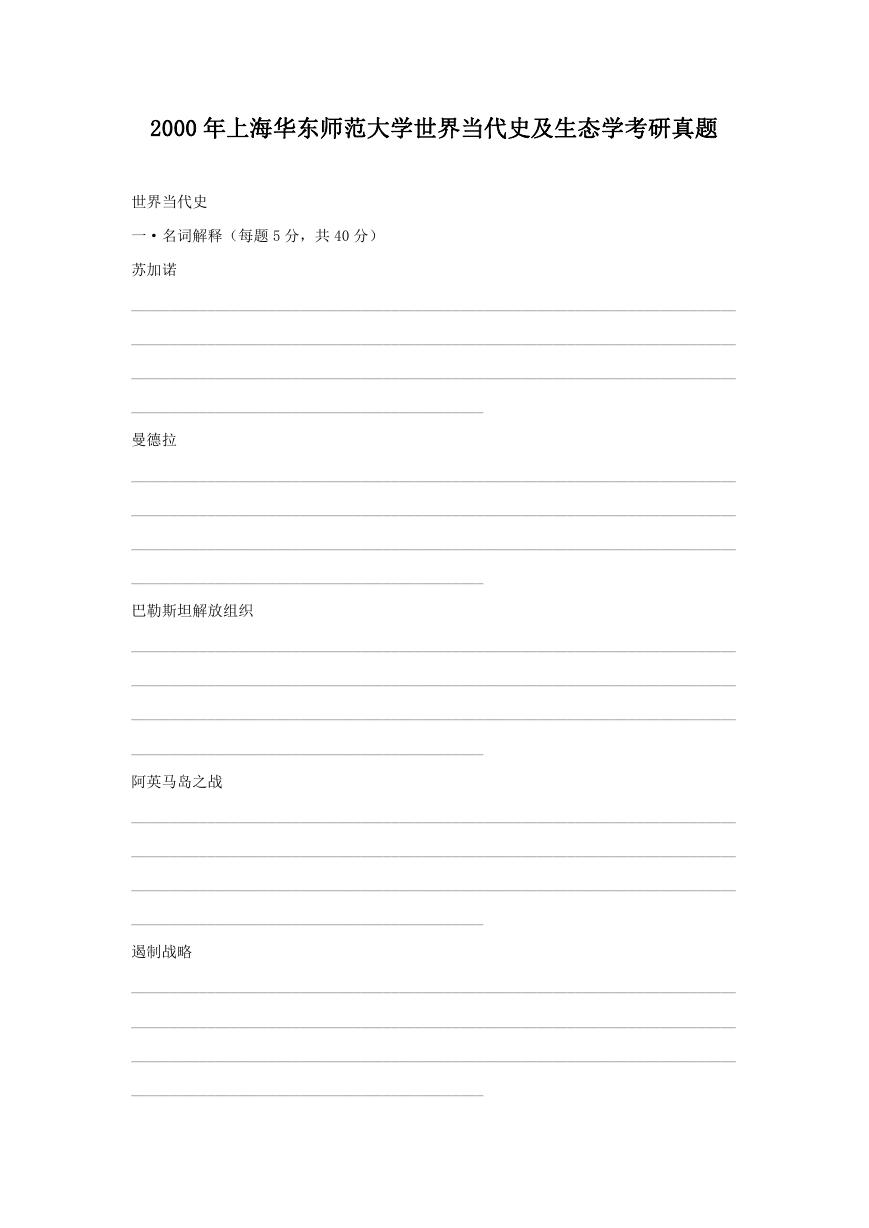 2000年上海华东师范大学世界当代史及生态学考研真题

世界当代史

一·名词解释（每题5分，共40分）

苏加诺

曼德拉

巴勒斯坦解放组织

阿英马岛之战

遏制战略